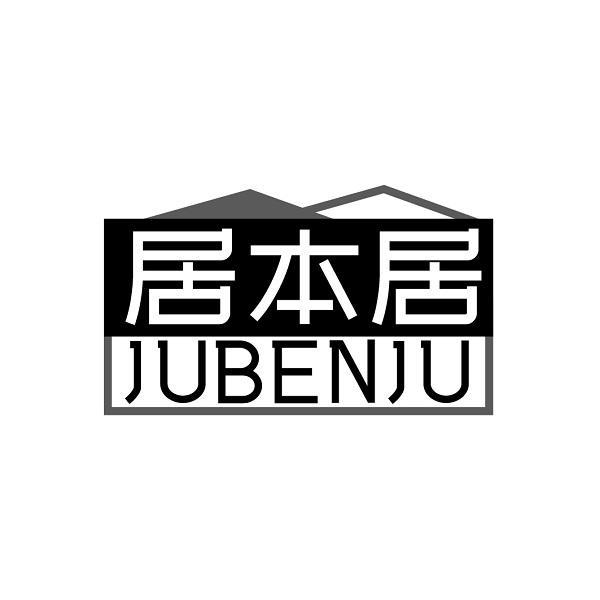 居本居
JUBENJU